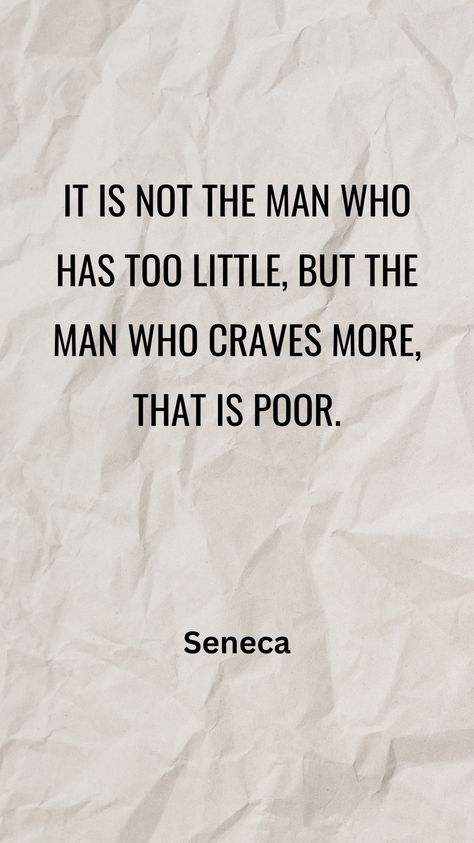 IT IS NOT THE MAN WHO HAS TOO LITTLE, BUT THE MAN WHO CRAVES MORE, THAT IS POOR.

Seneca